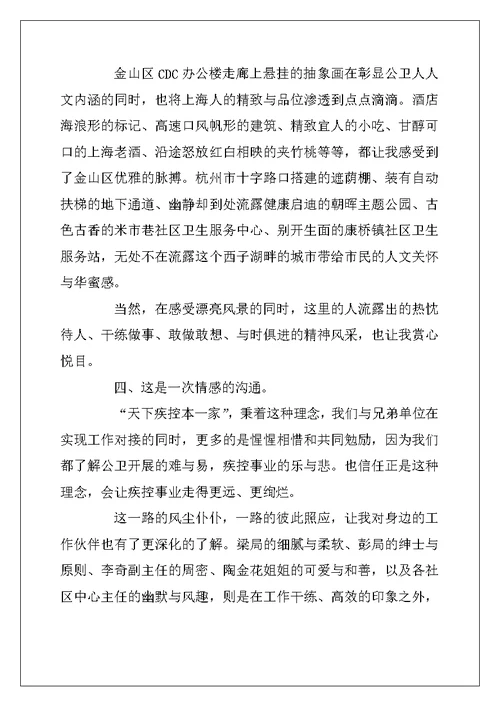 金山区 CDC 办公楼走廊上悬挂的抽象画在彰显公卫人人文内涵的同时，也将上海人的精致与品位渗透到点点滴滴。酒店海浪形的标记、高速口风帆形的建筑、精致宜人的小吃、甘醇可口的上海老酒、沿途怒放红白相映的夹竹桃等等，都让我感受到了金山区优雅的脉搏。杭州市十字路口搭建的遮荫棚、装有自动扶梯的地下通道、幽静却到处流露健康启迪的朝晖主题公园、古色古香的米市巷社区卫生服务中心、别开生面的康桥镇社区卫生服务站，无处不在流露这个西子湖畔的城市带给市民的人文关怀与华蜜感。

当然，在感受漂亮风景的同时，这里的人流露出的热忱待人、干练做事、敢做敢想、与时俱进的精神风采，也让我赏心悦目。

四、这是一次情感的沟通。

“天下疾控本一家”，秉着这种理念，我们与兄弟单位在实现工作对接的同时，更多的是惺惺相惜和共同勉励，因为我们都了解公卫开展的难与易，疾控事业的乐与悲。也信任正是这种理念，会让疾控事业走得更远、更绚烂。

这一路的风尘仆仆，一路的彼此照应，让我对身边的工作伙伴也有了更深化的了解。梁局的细腻与柔软、彭局的绅士与原则、李奇副主任的周密、陶金花姐姐的可爱与和善，以及各社区中心主任的幽默与风趣，则是在工作干练、高效的印象之外，